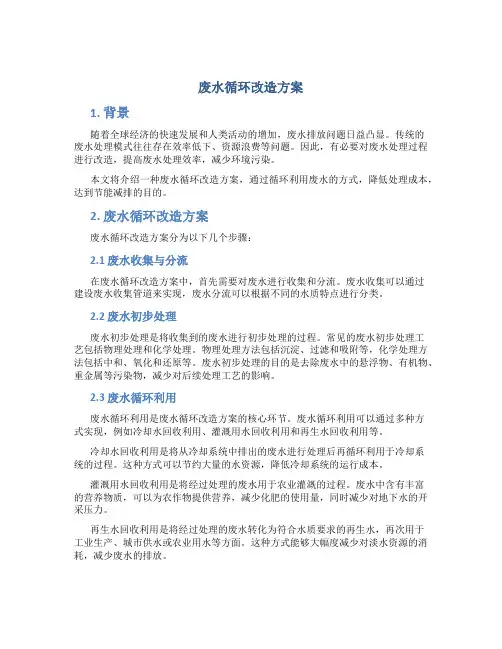 废水循环改造方案

1. 背景

随着全球经济的快速发展和人类活动的增加，废水排放问题日益凸显。传统的废水处理模式往往存在效率低下、资源浪费等问题。因此，有必要对废水处理过程进行改造，提高废水处理效率，减少环境污染。

本文将介绍一种废水循环改造方案，通过循环利用废水的方式，降低处理成本，达到节能减排的目的。

2. 废水循环改造方案

废水循环改造方案分为以下几个步骤：

2.1 废水收集与分流

在废水循环改造方案中，首先需要对废水进行收集和分流。废水收集可以通过建设废水收集管道来实现，废水分流可以根据不同的水质特点进行分类。

2.2 废水初步处理

废水初步处理是将收集到的废水进行初步处理的过程。常见的废水初步处理工艺包括物理处理和化学处理。物理处理方法包括沉淀、过滤和吸附等，化学处理方法包括中和、氧化和还原等。废水初步处理的目的是去除废水中的悬浮物、有机物、重金属等污染物，减少对后续处理工艺的影响。

2.3 废水循环利用

废水循环利用是废水循环改造方案的核心环节。废水循环利用可以通过多种方式实现，例如冷却水回收利用、灌溉用水回收利用和再生水回收利用等。

冷却水回收利用是将从冷却系统中排出的废水进行处理后再循环利用于冷却系统的过程。这种方式可以节约大量的水资源，降低冷却系统的运行成本。

灌溉用水回收利用是将经过处理的废水用于农业灌溉的过程。废水中含有丰富的营养物质，可以为农作物提供营养，减少化肥的使用量，同时减少对地下水的开采压力。

再生水回收利用是将经过处理的废水转化为符合水质要求的再生水，再次用于工业生产、城市供水或农业用水等方面。这种方式能够大幅度减少对淡水资源的消耗，减少废水的排放。